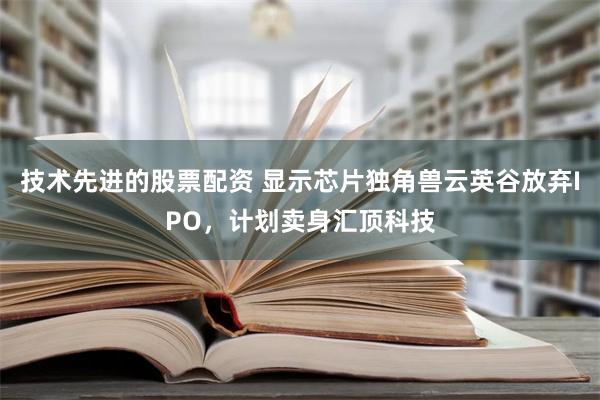 技术先进的股票配资 显示芯片独角兽云英谷放弃IPO，计划卖身汇顶科技